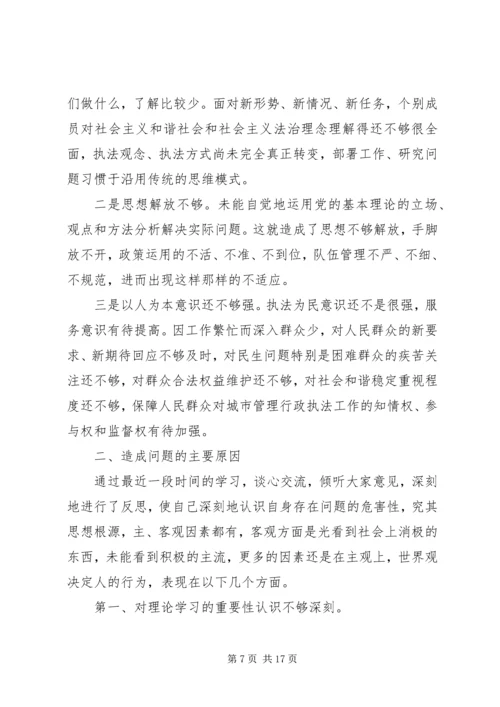 们做什么，了解比较少。面对新形势、新情况、新任务，个别成员对社会主义和谐社会和社会主义法治理念理解得还不够很全面，执法观念、执法方式尚未完全真正转变，部署工作、研究问题习惯于沿用传统的思维模式。

二是思想解放不够。未能自觉地运用党的基本理论的立场、观点和方法分析解决实际问题。这就造成了思想不够解放，手脚放不开，政策运用的不活、不准、不到位，队伍管理不严、不细、不规范，进而出现这样那样的不适应。

三是以人为本意识还不够强。执法为民意识还不是很强，服务意识有待提高。因工作繁忙而深入群众少，对人民群众的新要求、新期待回应不够及时，对民生问题特别是困难群众的疾苦关注还不够，对群众合法权益维护还不够，对社会和谐稳定重视程度还不够，保障人民群众对城市管理行政执法工作的知情权、参与权和监督权有待加强。

二、造成问题的主要原因

通过最近一段时间的学习，谈心交流，倾听大家意见，深刻地进行了反思，使自己深刻地认识自身存在问题的危害性，究其思想根源，主、客观因素都有，客观方面是光看到社会上消极的东西，未能看到积极的主流，更多的因素还是在主观上，世界观决定人的行为，表现在以下几个方面。

第一、对理论学习的重要性认识不够深刻。

第 7 页 共 17 页